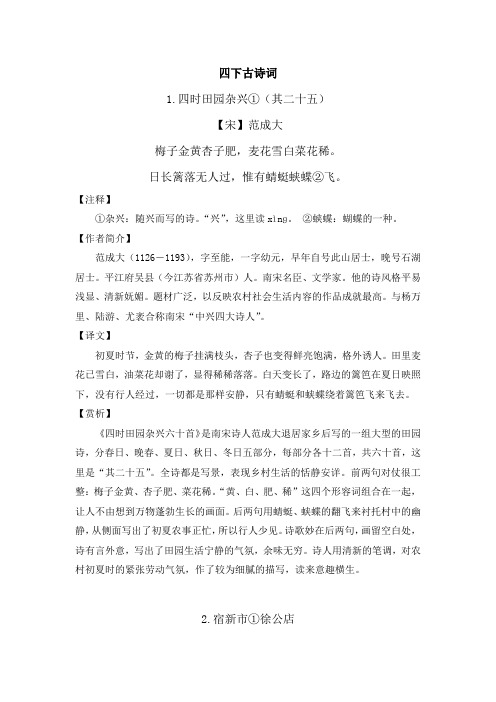 四下古诗词

1.四时田园杂兴①（其二十五）

【宋】范成大

梅子金黄杏子肥，麦花雪白菜花稀。

日长篱落无人过，惟有蜻蜓蛱蝶②飞。

【注释】

①杂兴：随兴而写的诗。“兴”，这里读 xìng。 ②蛱蝶：蝴蝶的一种。

【作者简介】

范成大（1126—1193），字至能，一字幼元，早年自号此山居士，晚号石湖居士。平江府吴县（今江苏省苏州市）人。南宋名臣、文学家。他的诗风格平易浅显、清新妩媚。题材广泛，以反映农村社会生活内容的作品成就最高。与杨万里、陆游、尤袤合称南宋“中兴四大诗人”。

【译文】

初夏时节，金黄的梅子挂满枝头，杏子也变得鲜亮饱满，格外诱人。田里麦花已雪白，油菜花却谢了，显得稀稀落落。白天变长了，路边的篱笆在夏日映照下，没有行人经过，一切都是那样安静，只有蜻蜓和蛱蝶绕着篱笆飞来飞去。

【赏析】

《四时田园杂兴六十首》是南宋诗人范成大退居家乡后写的一组大型的田园诗，分春日、晚春、夏日、秋日、冬日五部分，每部分各十二首，共六十首，这里是“其二十五”。全诗都是写景，表现乡村生活的恬静安详。前两句对仗很工整：梅子金黄、杏子肥、菜花稀。“黄、白、肥、稀”这四个形容词组合在一起，让人不由想到万物蓬勃生长的画面。后两句用蜻蜓、蛱蝶的翻飞来衬托村中的幽静，从侧面写出了初夏农事正忙，所以行人少见。诗歌妙在后两句，画留空白处，诗有言外意，写出了田园生活宁静的气氛，余味无穷。诗人用清新的笔调，对农村初夏时的紧张劳动气氛，作了较为细腻的描写，读来意趣横生。

2.宿新市①徐公店